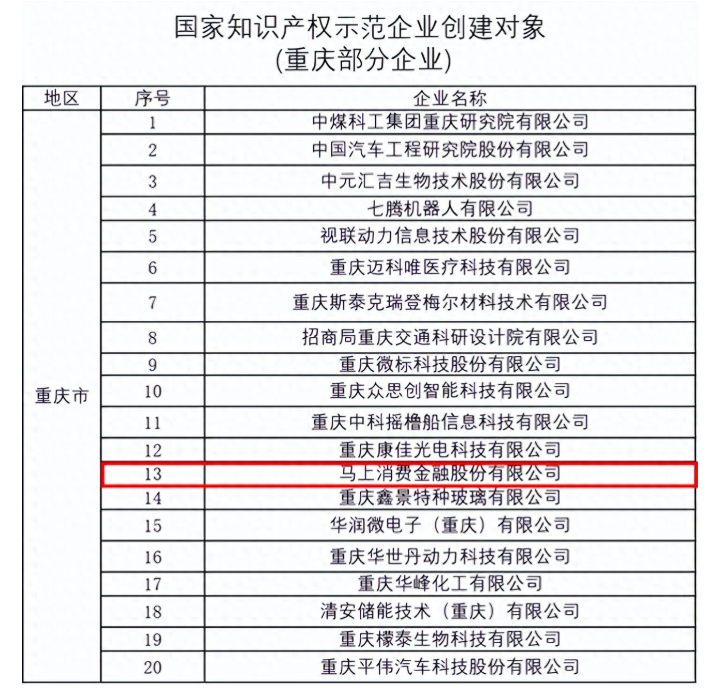 国家知识产权示范企业创建对象
(重庆部分企业)

| 地区 | 序号 | 企业名称 |
|---|---|---|
| 重庆市 | 1 | 中煤科工集团重庆研究院有限公司 |
| | 2 | 中国汽车工程研究院股份有限公司 |
| | 3 | 中元汇吉生物技术股份有限公司 |
| | 4 | 七腾机器人有限公司 |
| | 5 | 视联动力信息技术股份有限公司 |
| | 6 | 重庆迈科唯医疗科技有限公司 |
| | 7 | 重庆斯泰克瑞登梅尔材料技术有限公司 |
| | 8 | 招商局重庆交通科研设计院有限公司 |
| | 9 | 重庆微标科技股份有限公司 |
| | 10 | 重庆众思创智能科技有限公司 |
| | 11 | 重庆中科摇橹船信息科技有限公司 |
| | 12 | 重庆康佳光电科技有限公司 |
| | 13 | 马上消费金融股份有限公司 |
| | 14 | 重庆鑫景特种玻璃有限公司 |
| | 15 | 华润微电子（重庆）有限公司 |
| | 16 | 重庆华世丹动力科技有限公司 |
| | 17 | 重庆华峰化工有限公司 |
| | 18 | 清安储能技术（重庆）有限公司 |
| | 19 | 重庆檬泰生物科技有限公司 |
| | 20 | 重庆平伟汽车科技股份有限公司 |